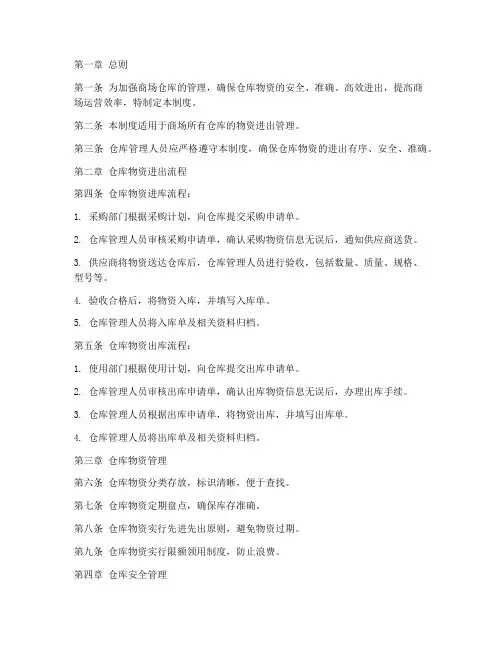 第一章 总则

第一条 为加强商场仓库的管理，确保仓库物资的安全、准确、高效进出，提高商场运营效率，特制定本制度。

第二条 本制度适用于商场所有仓库的物资进出管理。

第三条 仓库管理人员应严格遵守本制度，确保仓库物资的进出有序、安全、准确。

第二章 仓库物资进出流程

第四条 仓库物资进库流程：

1. 采购部门根据采购计划，向仓库提交采购申请单。

2. 仓库管理人员审核采购申请单，确认采购物资信息无误后，通知供应商送货。

3. 供应商将物资送达仓库后，仓库管理人员进行验收，包括数量、质量、规格、型号等。

4. 验收合格后，将物资入库，并填写入库单。

5. 仓库管理人员将入库单及相关资料归档。

第五条 仓库物资出库流程：

1. 使用部门根据使用计划，向仓库提交出库申请单。

2. 仓库管理人员审核出库申请单，确认出库物资信息无误后，办理出库手续。

3. 仓库管理人员根据出库申请单，将物资出库，并填写出库单。

4. 仓库管理人员将出库单及相关资料归档。

第三章 仓库物资管理

第六条 仓库物资分类存放，标识清晰，便于查找。

第七条 仓库物资定期盘点，确保库存准确。

第八条 仓库物资实行先进先出原则，避免物资过期。

第九条 仓库物资实行限额领用制度，防止浪费。

第四章 仓库安全管理